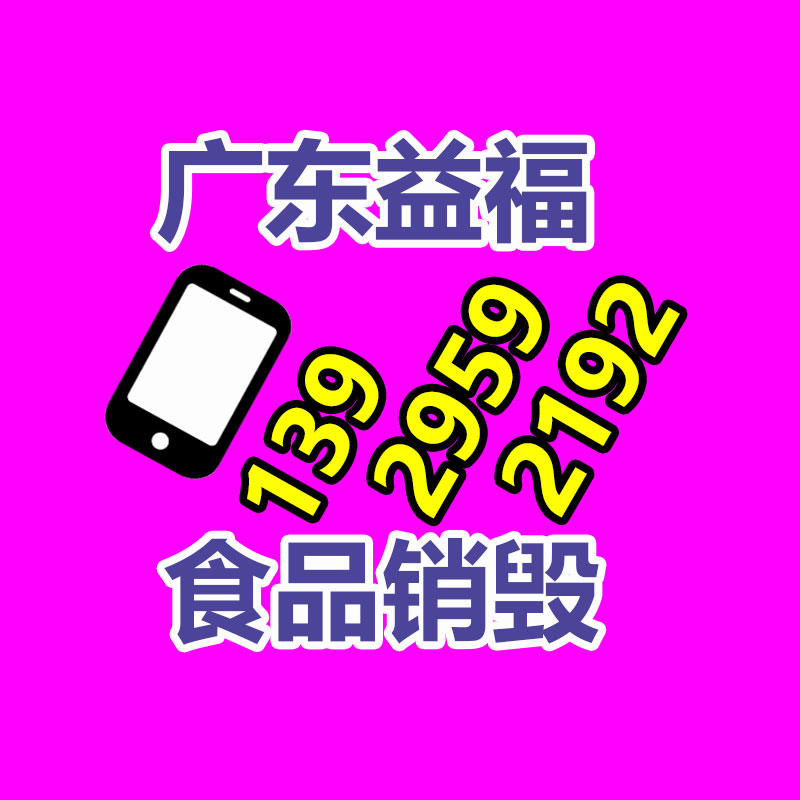 广东益福

139 2959 2192

食品销毁